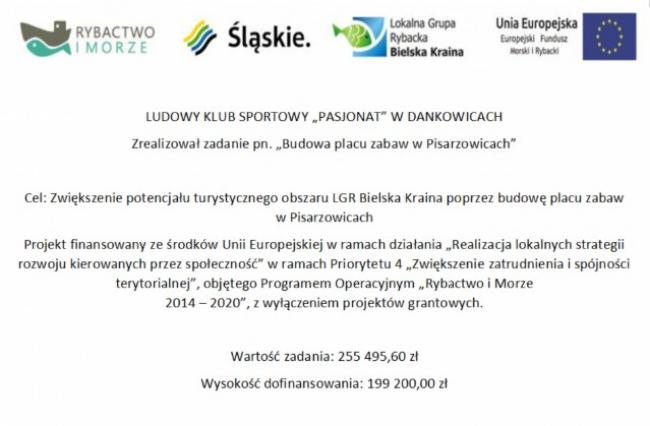 RYBACTWO I MORZE

Śląskie.

Lokalna Grupa Rybacka Bielska Kraina

Unia Europejska
Europejski Fundusz Morski i Rybacki

LUDOWY KLUB SPORTOWY „PASJONAT" W DANKOWICACH

Zrealizował zadanie pn. „Budowa placu zabaw w Pisarzowicach"

Cel: Zwiększenie potencjału turystycznego obszaru LGR Bielska Kraina poprzez budowę placu zabaw w Pisarzowicach

Projekt finansowany ze środków Unii Europejskiej w ramach działania „Realizacja lokalnych strategii rozwoju kierowanych przez społeczność" w ramach Priorytetu 4 „Zwiększenie zatrudnienia i spójności terytorialnej", objętego Programem Operacyjnym „Rybactwo i Morze 2014 – 2020", z wyłączeniem projektów grantowych.

Wartość zadania: 255 495,60 zł

Wysokość dofinansowania: 199 200,00 zł